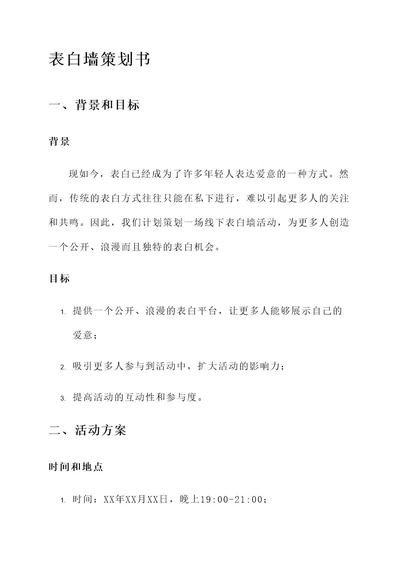 表白墙策划书

一、背景和目标

背景

现如今，表白已经成为了许多年轻人表达爱意的一种方式。然而，传统的表白方式往往只能在私下进行，难以引起更多人的关注和共鸣。因此，我们计划策划一场线下表白墙活动，为更多人创造一个公开、浪漫而且独特的表白机会。

目标

1. 提供一个公开、浪漫的表白平台，让更多人能够展示自己的爱意；

2. 吸引更多人参与到活动中，扩大活动的影响力；

3. 提高活动的互动性和参与度。

二、活动方案

时间和地点

1. 时间：XX年XX月XX日，晚上19:00-21:00；